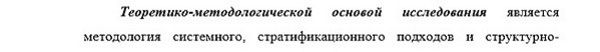 Теоретико-методологической основой исследования является методология системного, стратификационного подходов и структурно-